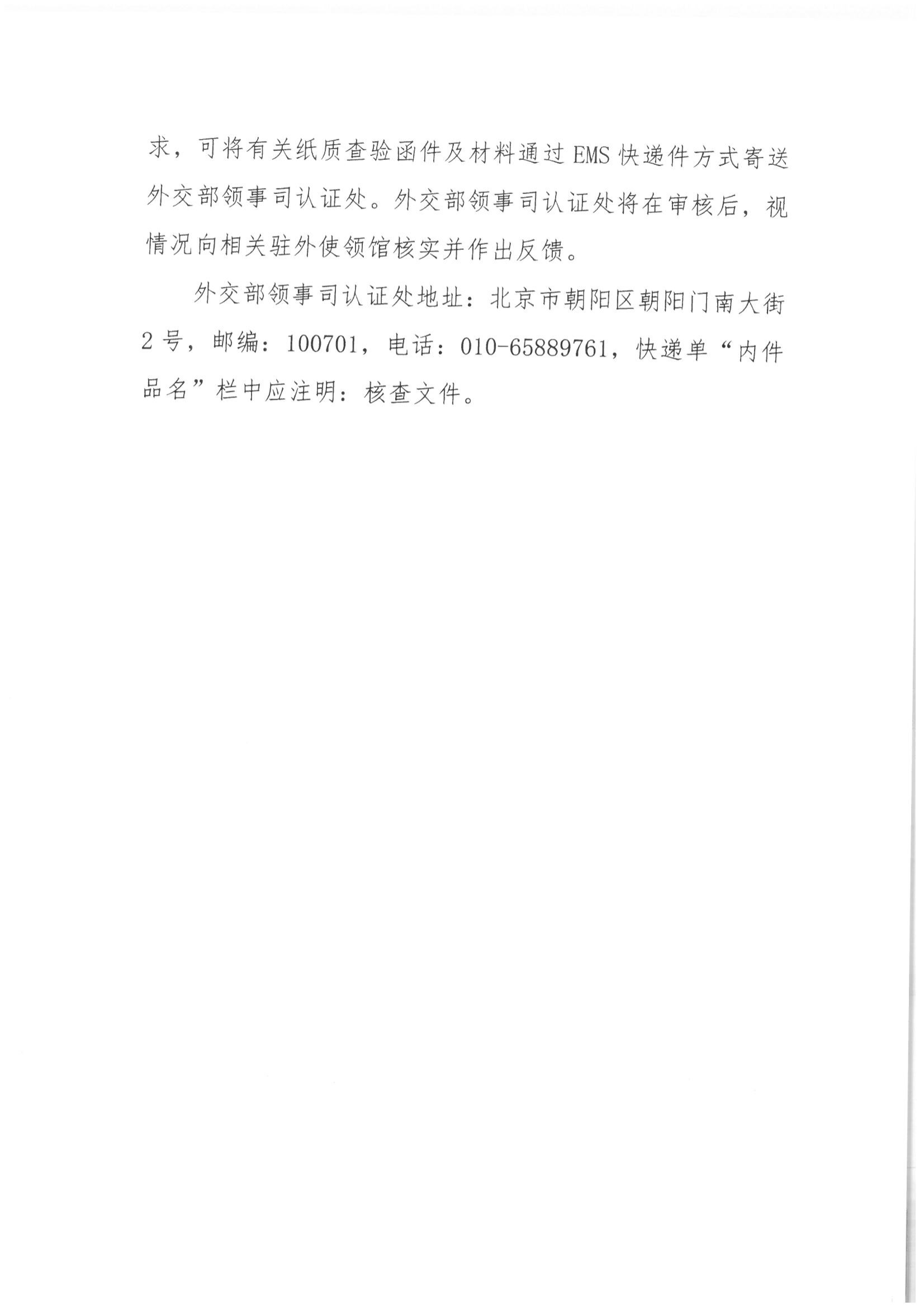 求，可将有关纸质查验函件及材料通过EMS快递件方式寄送外交部领事司认证处。外交部领事司认证处将在审核后，视情况向相关驻外使领馆核实并作出反馈。

外交部领事司认证处地址：北京市朝阳区朝阳门南大街2号，邮编：100701，电话：010-65889761，快递单“内件品名”栏中应注明：核查文件。